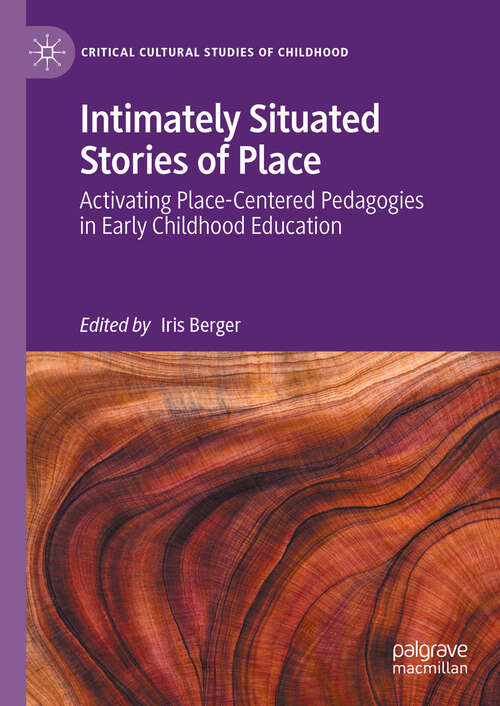 CRITICAL CULTURAL STUDIES OF CHILDHOOD

Intimately Situated Stories of Place

Activating Place-Centered Pedagogies in Early Childhood Education

Edited by Iris Berger

palgrave macmillan